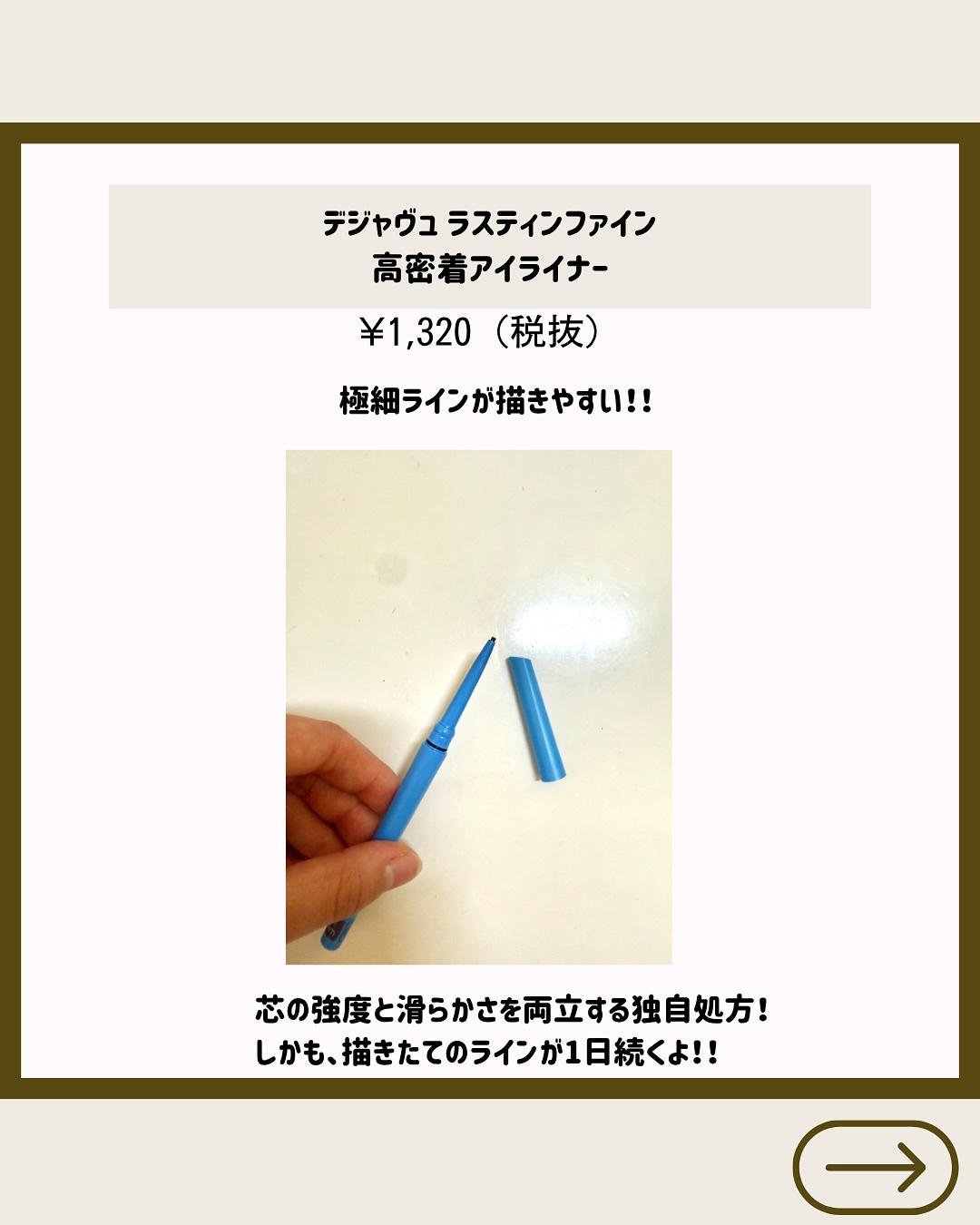 デジャヴュ ラスティンファイン
高密着アイライナー

¥1,320（税抜）

極細ラインが描きやすい!!

芯の強度と滑らかさを両立する独自処方！
しかも、描きたてのラインが1日続くよ!!